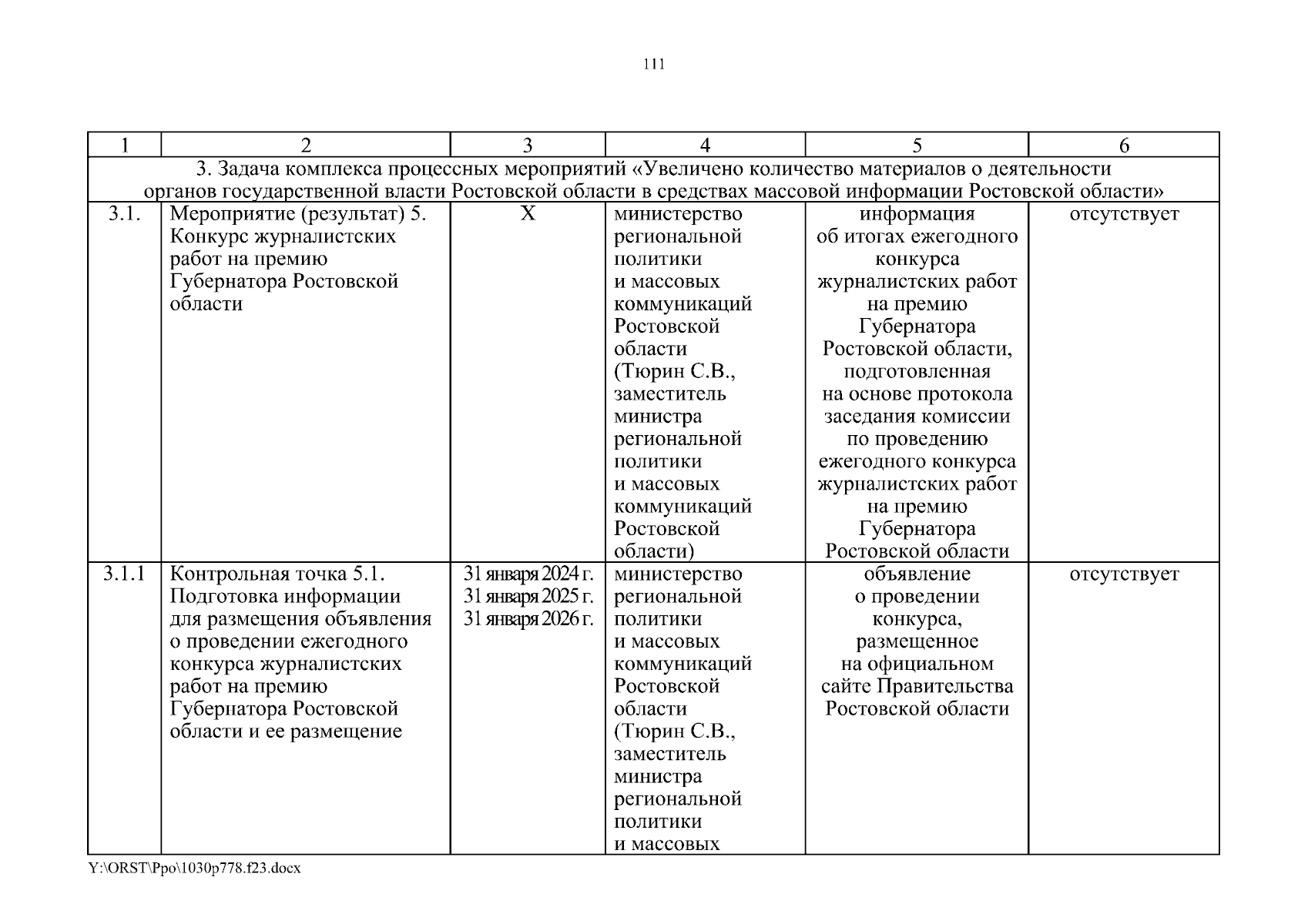 111

| 1 | 2 | 3 | 4 | 5 | 6 |
|---|---|---|---|---|---|
| 3. Задача комплекса процессных мероприятий «Увеличено количество материалов о деятельности органов государственной власти Ростовской области в средствах массовой информации Ростовской области» | | | | | |
| 3.1. | Мероприятие (результат) 5. Конкурс журналистских работ на премию Губернатора Ростовской области | Х | министерство региональной политики и массовых коммуникаций Ростовской области (Тюрин С.В., заместитель министра региональной политики и массовых коммуникаций Ростовской области) | информация об итогах ежегодного конкурса журналистских работ на премию Губернатора Ростовской области, подготовленная на основе протокола заседания комиссии по проведению ежегодного конкурса журналистских работ на премию Губернатора Ростовской области | отсутствует |
| 3.1.1 | Контрольная точка 5.1. Подготовка информации для размещения объявления о проведении ежегодного конкурса журналистских работ на премию Губернатора Ростовской области и ее размещение | 31 января 2024 г. 31 января 2025 г. 31 января 2026 г. | министерство региональной политики и массовых коммуникаций Ростовской области (Тюрин С.В., заместитель министра региональной политики и массовых | объявление о проведении конкурса, размещенное на официальном сайте Правительства Ростовской области | отсутствует |

Y:\ORST\Ppo\1030p778.f23.docx